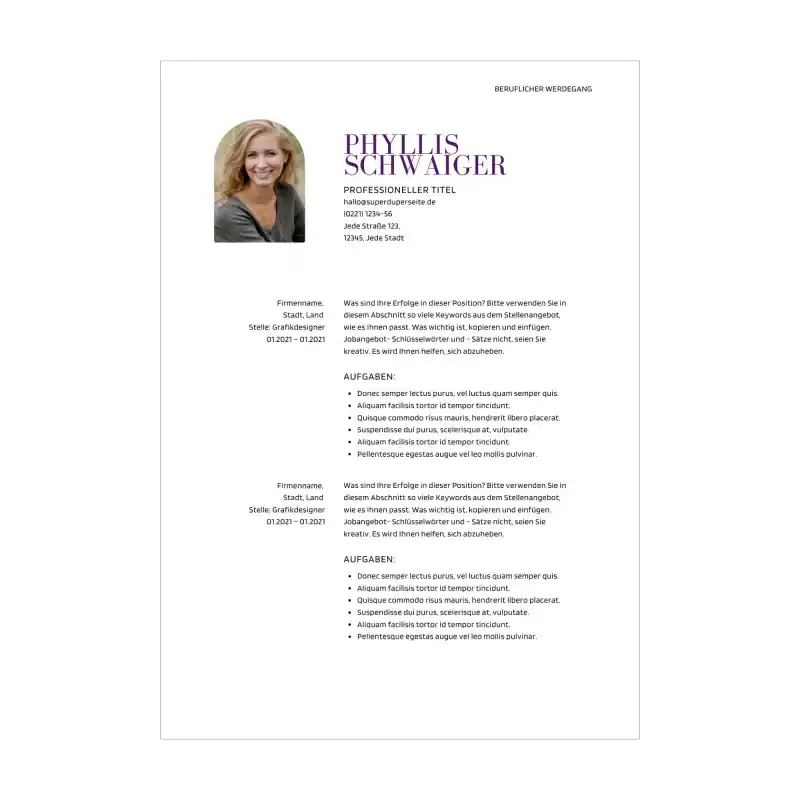 BERUFLICHER WERDEGANG

PHYLLIS
SCHWAIGER

PROFESSIONELLER TITEL
hallo@superduperseite.de
(0221) 1234-56
Jede Straße 123,
12345, Jede Stadt

Firmenname,
Stadt, Land
Stelle: Grafikdesigner
01.2021 – 01.2021

Was sind Ihre Erfolge in dieser Position? Bitte verwenden Sie in diesem Abschnitt so viele Keywords aus dem Stellenangebot, wie es Ihnen passt. Was wichtig ist, kopieren und einfügen. Jobangebot- Schlüsselwörter und - Sätze nicht, seien Sie kreativ. Es wird Ihnen helfen, sich abzuheben.

AUFGABEN:
• Donec semper lectus purus, vel luctus quam semper quis.
• Aliquam facilisis tortor id tempor tincidunt.
• Quisque commodo risus mauris, hendrerit libero placerat.
• Suspendisse dui purus, scelerisque at, vulputate.
• Aliquam facilisis tortor id tempor tincidunt.
• Pellentesque egestas augue vel leo mollis pulvinar.

Firmenname,
Stadt, Land
Stelle: Grafikdesigner
01.2021 – 01.2021

Was sind Ihre Erfolge in dieser Position? Bitte verwenden Sie in diesem Abschnitt so viele Keywords aus dem Stellenangebot, wie es Ihnen passt. Was wichtig ist, kopieren und einfügen. Jobangebot- Schlüsselwörter und - Sätze nicht, seien Sie kreativ. Es wird Ihnen helfen, sich abzuheben.

AUFGABEN:
• Donec semper lectus purus, vel luctus quam semper quis.
• Aliquam facilisis tortor id tempor tincidunt.
• Quisque commodo risus mauris, hendrerit libero placerat.
• Suspendisse dui purus, scelerisque at, vulputate.
• Aliquam facilisis tortor id tempor tincidunt.
• Pellentesque egestas augue vel leo mollis pulvinar.